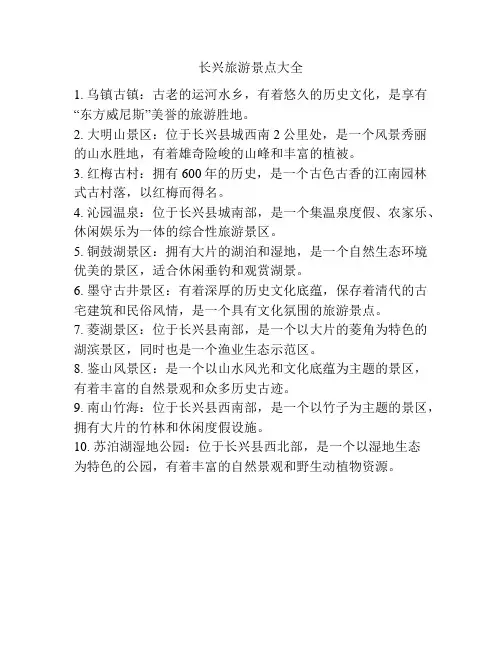 长兴旅游景点大全

1. 乌镇古镇：古老的运河水乡，有着悠久的历史文化，是享有“东方威尼斯”美誉的旅游胜地。

2. 大明山景区：位于长兴县城西南 2 公里处，是一个风景秀丽的山水胜地，有着雄奇险峻的山峰和丰富的植被。

3. 红梅古村：拥有 600 年的历史，是一个古色古香的江南园林式古村落，以红梅而得名。

4. 沁园温泉：位于长兴县城南部，是一个集温泉度假、农家乐、休闲娱乐为一体的综合性旅游景区。

5. 铜鼓湖景区：拥有大片的湖泊和湿地，是一个自然生态环境优美的景区，适合休闲垂钓和观赏湖景。

6. 墨守古井景区：有着深厚的历史文化底蕴，保存着清代的古宅建筑和民俗风情，是一个具有文化氛围的旅游景点。

7. 菱湖景区：位于长兴县南部，是一个以大片的菱角为特色的湖滨景区，同时也是一个渔业生态示范区。

8. 鉴山风景区：是一个以山水风光和文化底蕴为主题的景区，有着丰富的自然景观和众多历史古迹。

9. 南山竹海：位于长兴县西南部，是一个以竹子为主题的景区，拥有大片的竹林和休闲度假设施。

10. 苏泊湖湿地公园：位于长兴县西北部，是一个以湿地生态为特色的公园，有着丰富的自然景观和野生动植物资源。